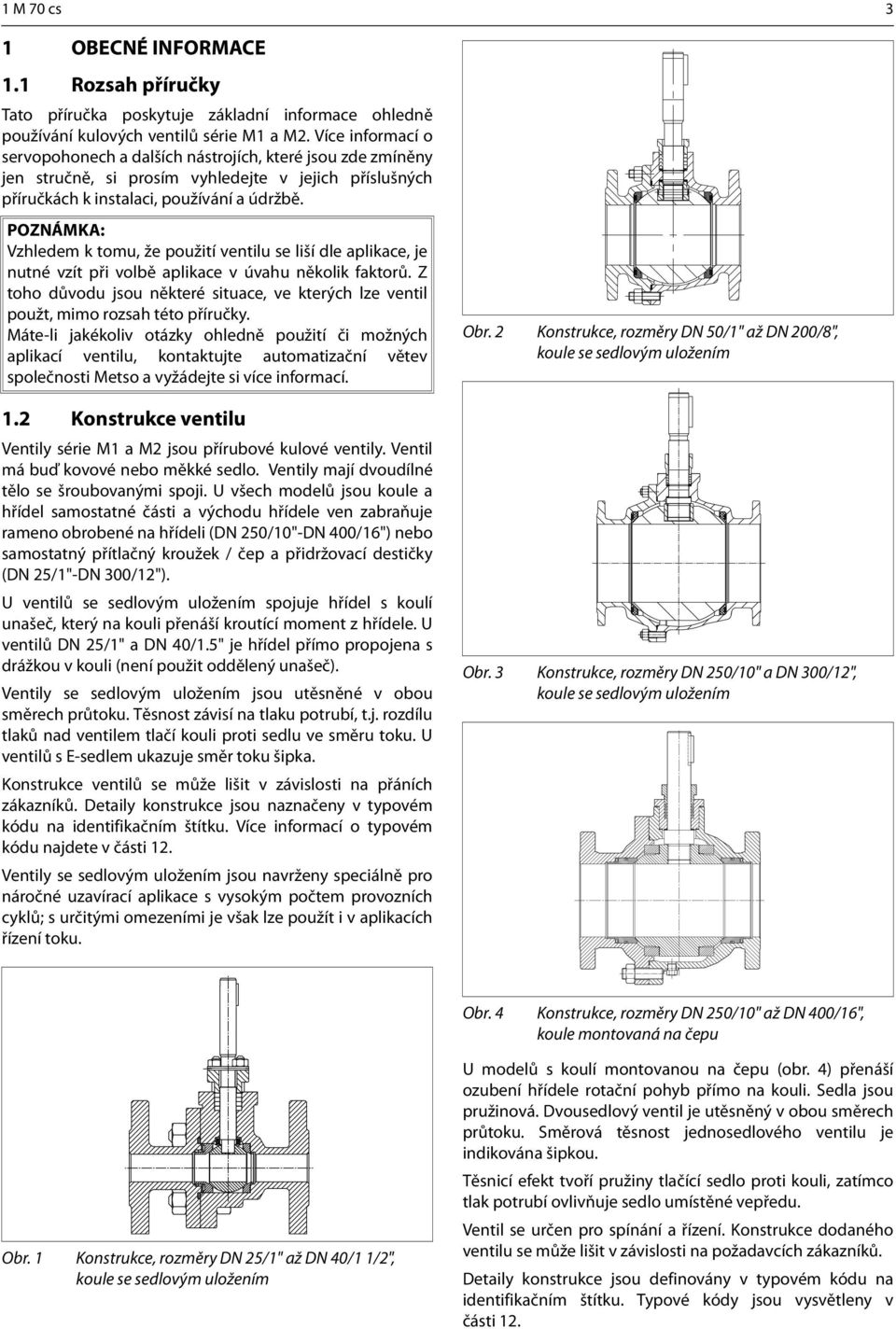 1 M 70 cs

3

1 OBECNÉ INFORMACE

1.1 Rozsah příručky

Tato příručka poskytuje základní informace ohledně používání kulových ventilů série M1 a M2. Více informací o servopohonech a dalších nástrojích, které jsou zde zmíněny jen stručně, si prosím vyhledejte v jejich příslušných příručkách k instalaci, používání a údržbě.

POZNÁMKA:
Vzhledem k tomu, že použití ventilu se liší dle aplikace, je nutné vzít při volbě aplikace v úvahu několik faktorů. Z toho důvodu jsou některé situace, ve kterých lze ventil použt, mimo rozsah této příručky.
Máte-li jakékoliv otázky ohledně použití či možných aplikací ventilu, kontaktujte automatizační větev společnosti Metso a vyžádejte si více informací.

1.2 Konstrukce ventilu

Ventily série M1 a M2 jsou přírubové kulové ventily. Ventil má buď kovové nebo měkké sedlo. Ventily mají dvoudílné tělo se šroubovanými spoji. U všech modelů jsou koule a hřídel samostatné části a východu hřídele ven zabraňuje rameno obrobené na hřídeli (DN 250/10"-DN 400/16") nebo samostatný přítlačný kroužek / čep a přidržovací destičky (DN 25/1"-DN 300/12").

U ventilů se sedlovým uložením spojuje hřídel s koulí unašeč, který na kouli přenáší kroutící moment z hřídele. U ventilů DN 25/1" a DN 40/1.5" je hřídel přímo propojena s drážkou v kouli (není použit oddělený unašeč).

Ventily se sedlovým uložením jsou utěsněné v obou směrech průtoku. Těsnost závisí na tlaku potrubí, t.j. rozdílu tlaků nad ventilem tlačí kouli proti sedlu ve směru toku. U ventilů s E-sedlem ukazuje směr toku šipka.

Konstrukce ventilů se může lišit v závislosti na přáních zákazníků. Detaily konstrukce jsou naznačeny v typovém kódu na identifikačním štítku. Více informací o typovém kódu najdete v části 12.

Ventily se sedlovým uložením jsou navrženy speciálně pro náročné uzavírací aplikace s vysokým počtem provozních cyklů; s určitými omezeními je však lze použít i v aplikacích řízení toku.

Obr. 1 Konstrukce, rozměry DN 25/1" až DN 40/1 1/2", koule se sedlovým uložením

Obr. 2 Konstrukce, rozměry DN 50/1" až DN 200/8", koule se sedlovým uložením

Obr. 3 Konstrukce, rozměry DN 250/10" a DN 300/12", koule se sedlovým uložením

Obr. 4 Konstrukce, rozměry DN 250/10" až DN 400/16", koule montovaná na čepu

U modelů s koulí montovanou na čepu (obr. 4) přenáší ozubení hřídele rotační pohyb přímo na kouli. Sedla jsou pružinová. Dvousedlový ventil je utěsněný v obou směrech průtoku. Směrová těsnost jednosedlového ventilu je indikována šipkou.

Těsnicí efekt tvoří pružiny tlačící sedlo proti kouli, zatímco tlak potrubí ovlivňuje sedlo umístěné vepředu.

Ventil se určen pro spínání a řízení. Konstrukce dodaného ventilu se může lišit v závislosti na požadavcích zákazníků.

Detaily konstrukce jsou definovány v typovém kódu na identifikačním štítku. Typové kódy jsou vysvětleny v části 12.